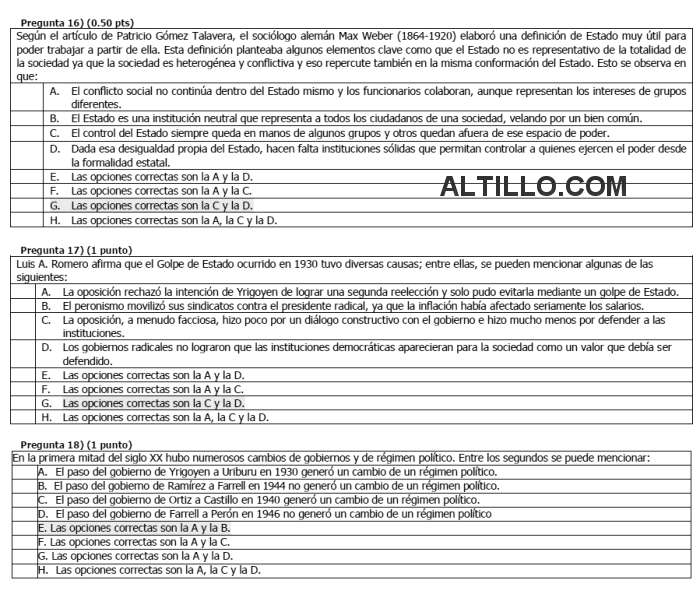 Pregunta 16) (0.50 pts)

Según el artículo de Patricio Gómez Talavera, el sociólogo alemán Max Weber (1864-1920) elaboró una definición de Estado muy útil para poder trabajar a partir de ella. Esta definición planteaba algunos elementos clave como que el Estado no es representativo de la totalidad de la sociedad ya que la sociedad es heterogénea y conflictiva y eso repercute también en la misma conformación del Estado. Esto se observa en que:

A. El conflicto social no continúa dentro del Estado mismo y los funcionarios colaboran, aunque representan los intereses de grupos diferentes.
B. El Estado es una institución neutral que representa a todos los ciudadanos de una sociedad, velando por un bien común.
C. El control del Estado siempre queda en manos de algunos grupos y otros quedan afuera de ese espacio de poder.
D. Dada esa desigualdad propia del Estado, hacen falta instituciones sólidas que permitan controlar a quienes ejercen el poder desde la formalidad estatal.
E. Las opciones correctas son la A y la D.
F. Las opciones correctas son la A y la C.
G. Las opciones correctas son la C y la D.
H. Las opciones correctas son la A, la C y la D.

ALTILLO.COM

Pregunta 17) (1 punto)

Luis A. Romero afirma que el Golpe de Estado ocurrido en 1930 tuvo diversas causas; entre ellas, se pueden mencionar algunas de las siguientes:

A. La oposición rechazó la intención de Yrigoyen de lograr una segunda reelección y solo pudo evitarla mediante un golpe de Estado.
B. El peronismo movilizó sus sindicatos contra el presidente radical, ya que la inflación había afectado seriamente los salarios.
C. La oposición, a menudo facciosa, hizo poco por un diálogo constructivo con el gobierno e hizo mucho menos por defender a las instituciones.
D. Los gobiernos radicales no lograron que las instituciones democráticas aparecieran para la sociedad como un valor que debía ser defendido.
E. Las opciones correctas son la A y la D.
F. Las opciones correctas son la A y la C.
G. Las opciones correctas son la C y la D.
H. Las opciones correctas son la A, la C y la D.

Pregunta 18) (1 punto)

En la primera mitad del siglo XX hubo numerosos cambios de gobiernos y de régimen político. Entre los segundos se puede mencionar:

A. El paso del gobierno de Yrigoyen a Uriburu en 1930 generó un cambio de un régimen político.
B. El paso del gobierno de Ramírez a Farrell en 1944 no generó un cambio de un régimen político.
C. El paso del gobierno de Ortiz a Castillo en 1940 generó un cambio de un régimen político.
D. El paso del gobierno de Farrell a Perón en 1946 no generó un cambio de un régimen político
E. Las opciones correctas son la A y la B.
F. Las opciones correctas son la A y la C.
G. Las opciones correctas son la A y la D.
H. Las opciones correctas son la A, la C y la D.